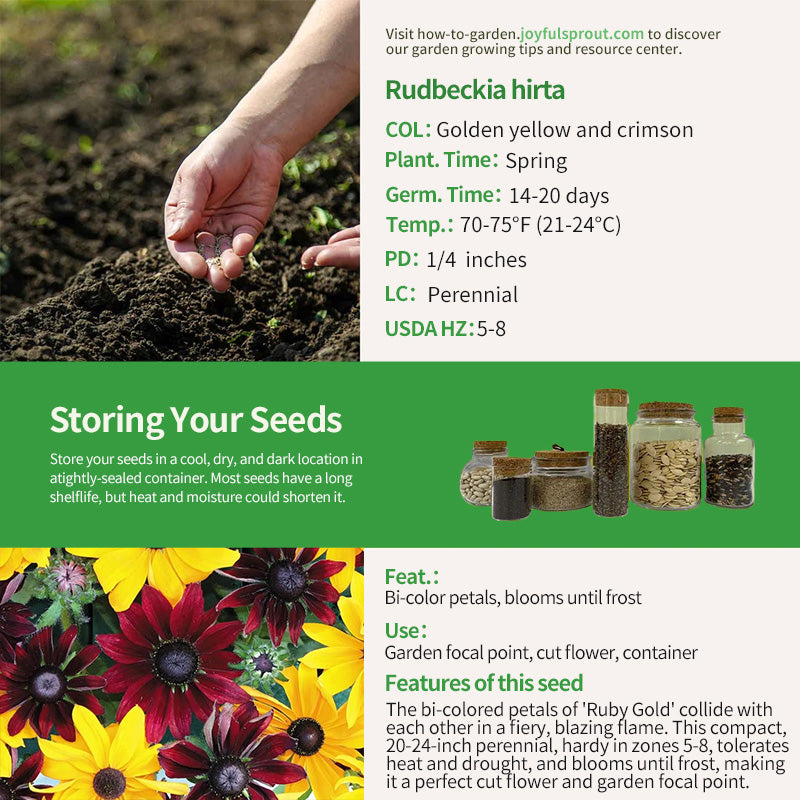 Visit how-to-garden.joyfulsprout.com to discover our garden growing tips and resource center.

Rudbeckia hirta

COL: Golden yellow and crimson

Plant. Time: Spring

Germ. Time: 14-20 days

Temp.: 70-75°F (21-24°C)

PD: 1/4 inches

LC: Perennial

USDA HZ: 5-8

Storing Your Seeds

Store your seeds in a cool, dry, and dark location in atightly-sealed container. Most seeds have a long shelflife, but heat and moisture could shorten it.

Feat.:
Bi-color petals, blooms until frost

Use:
Garden focal point, cut flower, container

Features of this seed

The bi-colored petals of 'Ruby Gold' collide with each other in a fiery, blazing flame. This compact, 20-24-inch perennial, hardy in zones 5-8, tolerates heat and drought, and blooms until frost, making it a perfect cut flower and garden focal point.